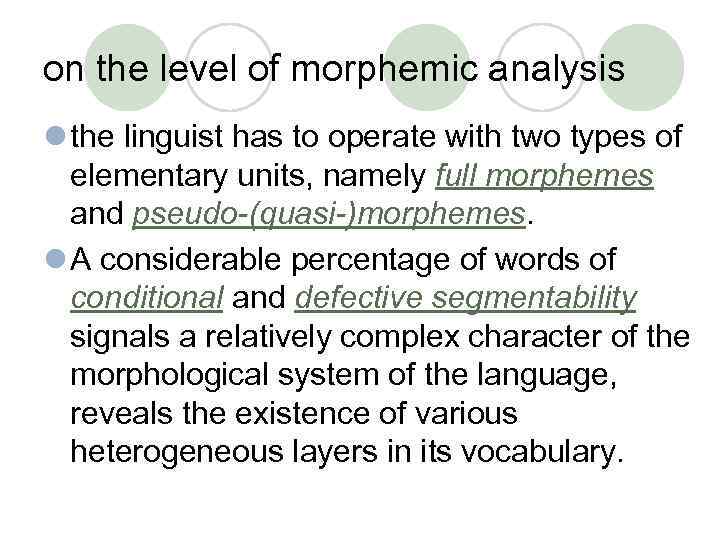 on the level of morphemic analysis

• the linguist has to operate with two types of elementary units, namely full morphemes and pseudo-(quasi-)morphemes.

• A considerable percentage of words of conditional and defective segmentability signals a relatively complex character of the morphological system of the language, reveals the existence of various heterogeneous layers in its vocabulary.